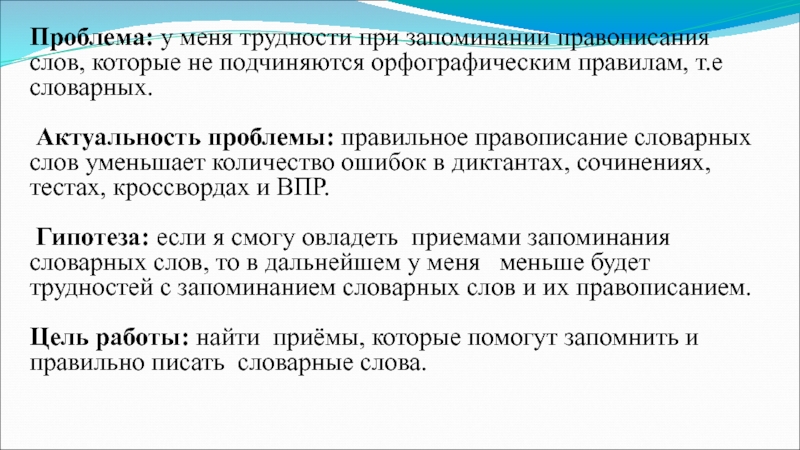 Проблема: у меня трудности при запоминании правописания слов, которые не подчиняются орфографическим правилам, т.е словарных.

Актуальность проблемы: правильное правописание словарных слов уменьшает количество ошибок в диктантах, сочинениях, тестах, кроссвордах и ВПР.

Гипотеза: если я смогу овладеть приемами запоминания словарных слов, то в дальнейшем у меня меньше будет трудностей с запоминанием словарных слов и их правописанием.

Цель работы: найти приёмы, которые помогут запомнить и правильно писать словарные слова.